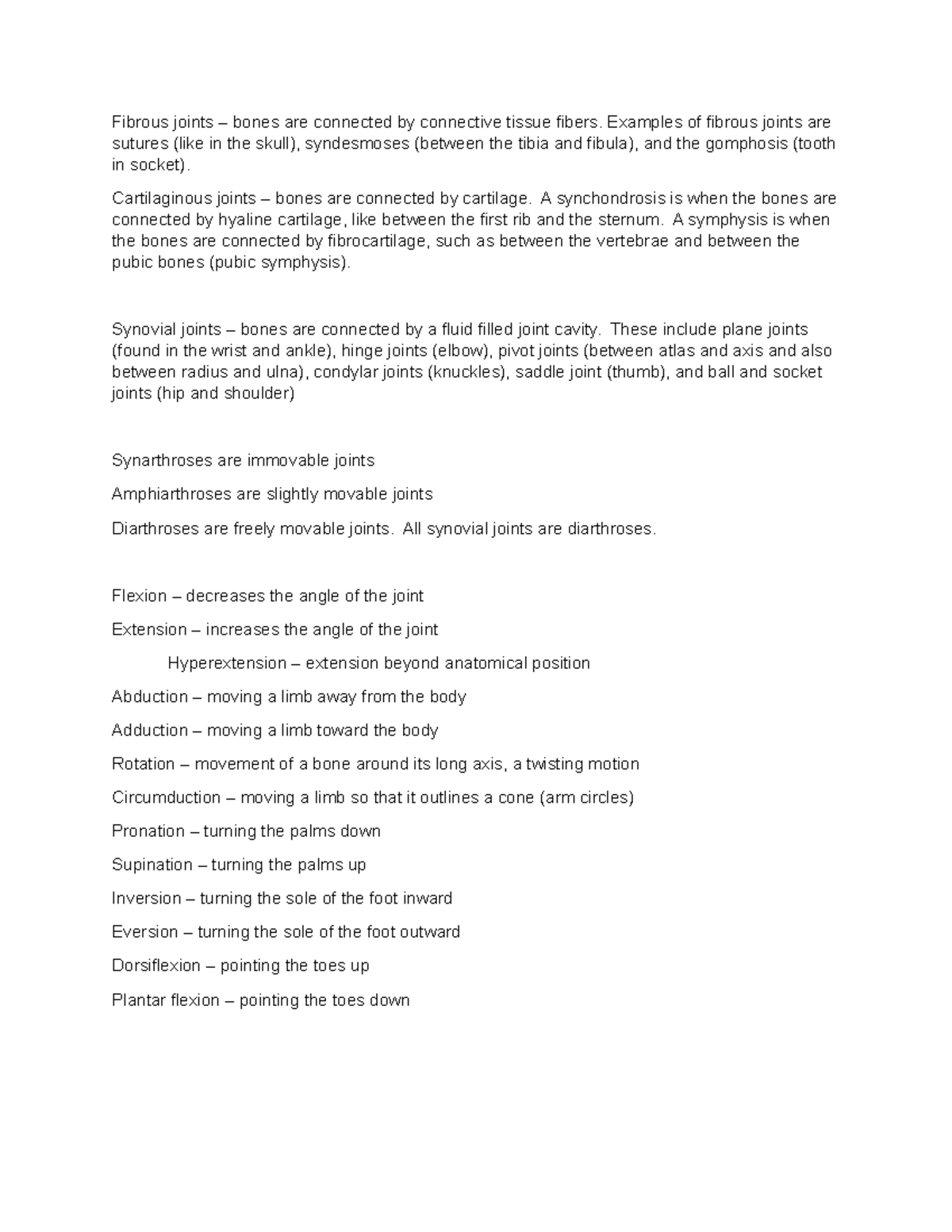 Fibrous joints – bones are connected by connective tissue fibers. Examples of fibrous joints are sutures (like in the skull), syndesmoses (between the tibia and fibula), and the gomphosis (tooth in socket).

Cartilaginous joints – bones are connected by cartilage. A synchondrosis is when the bones are connected by hyaline cartilage, like between the first rib and the sternum. A symphysis is when the bones are connected by fibrocartilage, such as between the vertebrae and between the pubic bones (pubic symphysis).

Synovial joints – bones are connected by a fluid filled joint cavity. These include plane joints (found in the wrist and ankle), hinge joints (elbow), pivot joints (between atlas and axis and also between radius and ulna), condylar joints (knuckles), saddle joint (thumb), and ball and socket joints (hip and shoulder)

Synarthroses are immovable joints

Amphiarthroses are slightly movable joints

Diarthroses are freely movable joints. All synovial joints are diarthroses.

Flexion – decreases the angle of the joint

Extension – increases the angle of the joint

Hyperextension – extension beyond anatomical position

Abduction – moving a limb away from the body

Adduction – moving a limb toward the body

Rotation – movement of a bone around its long axis, a twisting motion

Circumduction – moving a limb so that it outlines a cone (arm circles)

Pronation – turning the palms down

Supination – turning the palms up

Inversion – turning the sole of the foot inward

Eversion – turning the sole of the foot outward

Dorsiflexion – pointing the toes up

Plantar flexion – pointing the toes down